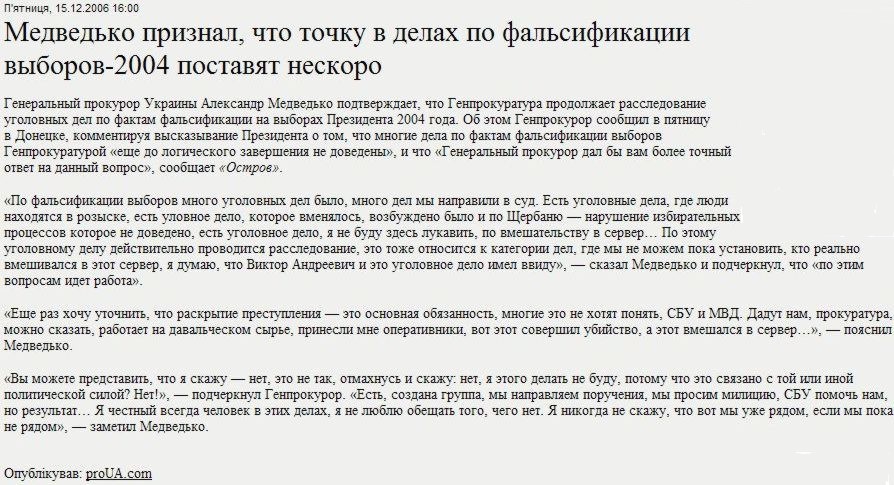 П'ятниця, 15.12.2006 16:00

Медведько признал, что точку в делах по фальсификации выборов-2004 поставят нескоро

Генеральный прокурор Украины Александр Медведько подтверждает, что Генпрокуратура продолжает расследование уголовных дел по фактам фальсификации на выборах Президента 2004 года. Об этом Генпрокурор сообщил в пятницу в Донецке, комментируя высказывание Президента о том, что многие дела по фактам фальсификации выборов Генпрокуратурой «еще до логического завершения не доведены», и что «Генеральный прокурор дал бы вам более точный ответ на данный вопрос», сообщает «Остров».

«По фальсификации выборов много уголовных дел было, много дел мы направили в суд. Есть уголовные дела, где люди находятся в розыске, есть уловное дело, которое вменялось, возбуждено было и по Щербаню — нарушение избирательных процессов которое не доведено, есть уголовное дело, я не буду здесь лукавить, по вмешательству в сервер… По этому уголовному делу действительно проводится расследование, это тоже относится к категории дел, где мы не можем пока установить, кто реально вмешивался в этот сервер, я думаю, что Виктор Андреевич и это уголовное дело имел ввиду», — сказал Медведько и подчеркнул, что «по этим вопросам идет работа».

«Еще раз хочу уточнить, что раскрытие преступления — это основная обязанность, многие это не хотят понять, СБУ и МВД. Дадут нам, прокуратура, можно сказать, работает на давальческом сырье, принесли мне оперативники, вот этот совершил убийство, а этот вмешался в сервер…», — пояснил Медведько.

«Вы можете представить, что я скажу — нет, это не так, отмахнусь и скажу: нет, я этого делать не буду, потому что это связано с той или иной политической силой? Нет!», — подчеркнул Генпрокурор. «Есть, создана группа, мы направляем поручения, мы просим милицию, СБУ помочь нам, но результат… Я честный всегда человек в этих делах, я не люблю обещать того, чего нет. Я никогда не скажу, что вот мы уже рядом, если мы пока не рядом», — заметил Медведько.

Опублікував: proUA.com